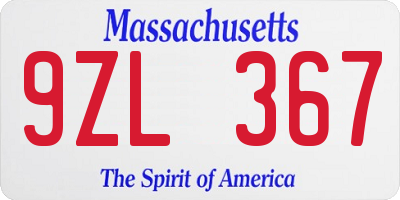 Massachusetts

9ZL 367

The Spirit of America